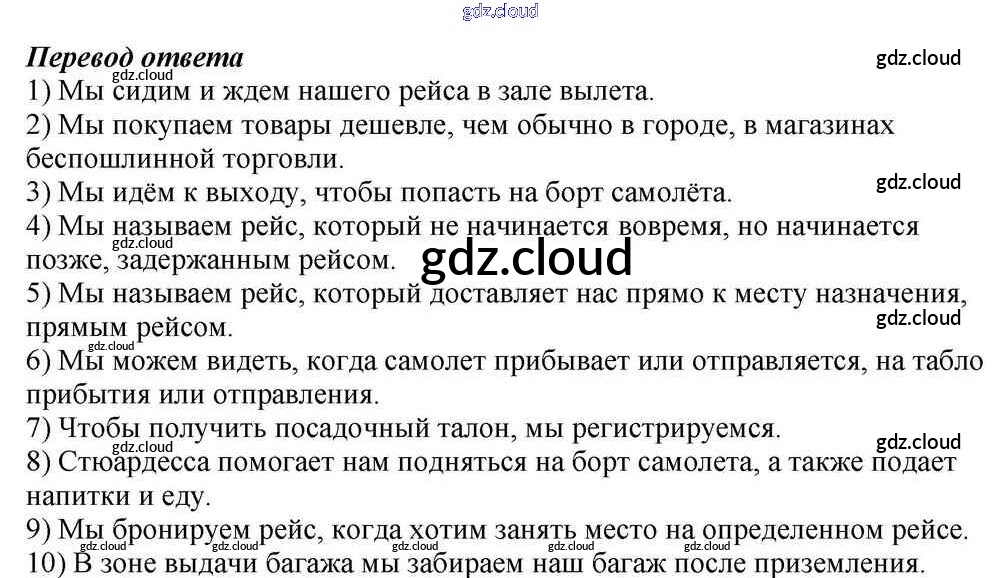 gdz.cloud

Перевод ответа

gdz.cloud

gdz.cloud

1) Мы сидим и ждем нашего рейса в зале вылета.

2) Мы покупаем товары дешевле, чем обычно в городе, в магазинах беспошлинной торговли.

gdz.cloud

3) Мы идём к выходу, чтобы попасть на борт самолёта.

4) Мы называем рейс, который не начинается вовремя, но начинается позже, задержанным рейсом.

gdz.cloud

gdz.cloud

5) Мы называем рейс, который доставляет нас прямо к месту назначения, прямым рейсом.

gdz.cloud

gdz.cloud

6) Мы можем видеть, когда самолет прибывает или отправляется, на табло прибытия или отправления.

7) Чтобы получить посадочный талон, мы регистрируемся.

gdz.cloud

gdz.cloud

8) Стюардесса помогает нам подняться на борт самолета, а также подает напитки и еду.

9) Мы бронируем рейс, когда хотим занять место на определенном рейсе.

gdz.cloud gdz.cloud gdz.cloud gdz.cloud gdz.cloud

10) В зоне выдачи багажа мы забираем наш багаж после приземления.